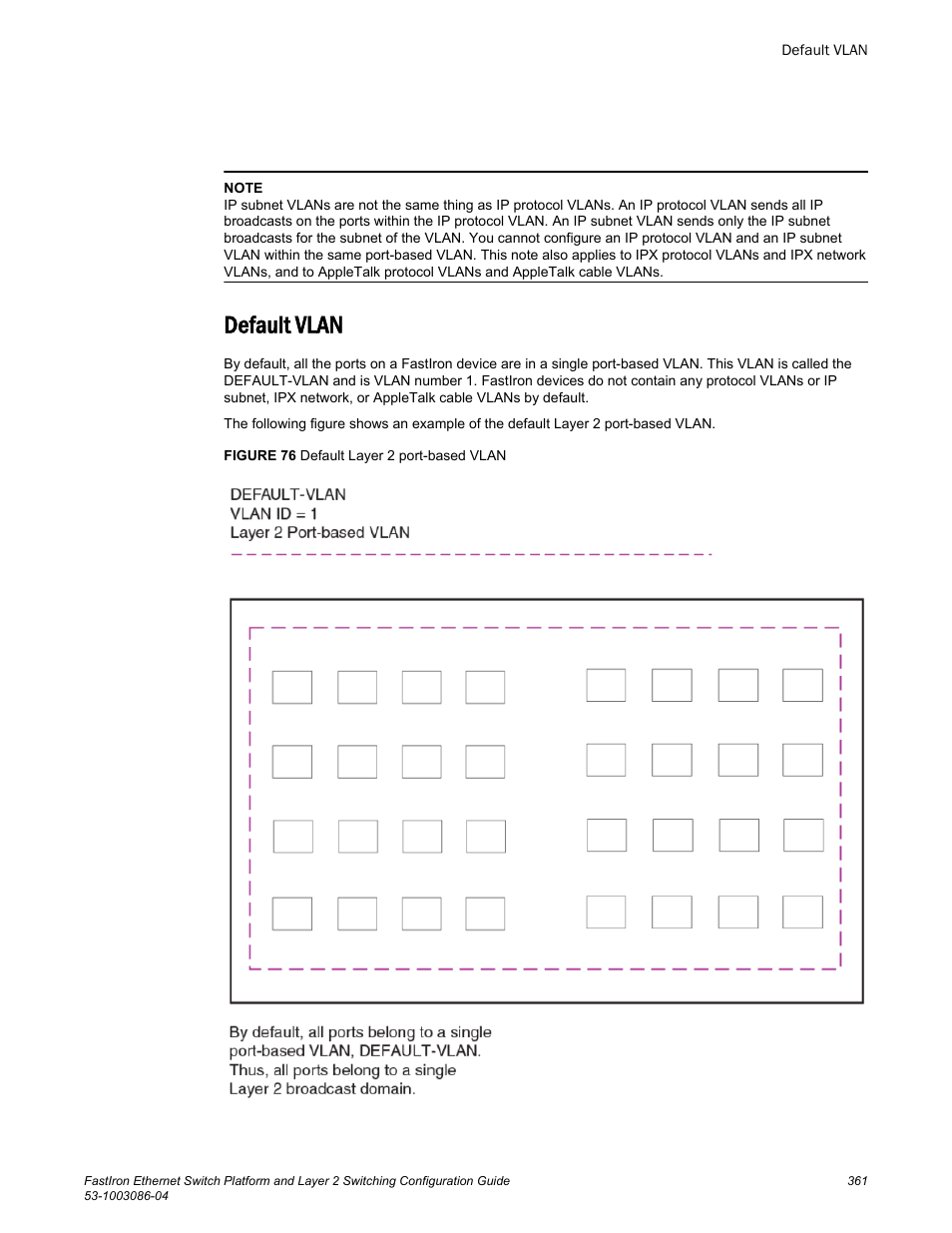 Default VLAN

NOTE
IP subnet VLANs are not the same thing as IP protocol VLANs. An IP protocol VLAN sends all IP broadcasts on the ports within the IP protocol VLAN. An IP subnet VLAN sends only the IP subnet broadcasts for the subnet of the VLAN. You cannot configure an IP protocol VLAN and an IP subnet VLAN within the same port-based VLAN. This note also applies to IPX protocol VLANs and IPX network VLANs, and to AppleTalk protocol VLANs and AppleTalk cable VLANs.

Default VLAN

By default, all the ports on a FastIron device are in a single port-based VLAN. This VLAN is called the DEFAULT-VLAN and is VLAN number 1. FastIron devices do not contain any protocol VLANs or IP subnet, IPX network, or AppleTalk cable VLANs by default.

The following figure shows an example of the default Layer 2 port-based VLAN.

FIGURE 76 Default Layer 2 port-based VLAN

DEFAULT-VLAN
VLAN ID = 1
Layer 2 Port-based VLAN

By default, all ports belong to a single port-based VLAN, DEFAULT-VLAN. Thus, all ports belong to a single Layer 2 broadcast domain.

FastIron Ethernet Switch Platform and Layer 2 Switching Configuration Guide
53-1003086-04

361